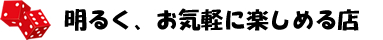 明るく、お気軽に楽しめる店